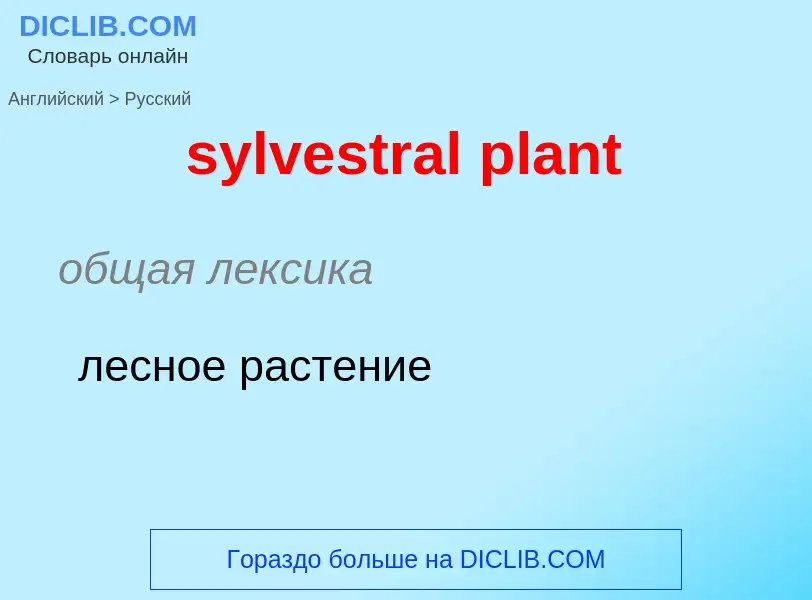 DICLIB.COM
Словарь онлайн

Английский > Русский

sylvestral plant

общая лексика

лесное растение

Гораздо больше на DICLIB.COM